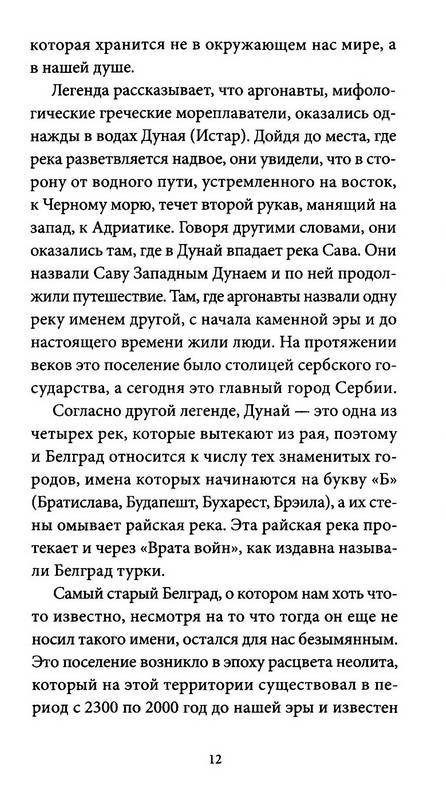 которая хранится не в окружающем нас мире, а в нашей душе.

Легенда рассказывает, что аргонавты, мифологические греческие мореплаватели, оказались однажды в водах Дуная (Истар). Дойдя до места, где река разветвляется надвое, они увидели, что в сторону от водного пути, устремленного на восток, к Черному морю, течет второй рукав, манящий на запад, к Адриатике. Говоря другими словами, они оказались там, где в Дунай впадает река Сава. Они назвали Саву Западным Дунаем и по ней продолжили путешествие. Там, где аргонавты назвали одну реку именем другой, с начала каменной эры и до настоящего времени жили люди. На протяжении веков это поселение было столицей сербского государства, а сегодня это главный город Сербии.

Согласно другой легенде, Дунай — это одна из четырех рек, которые вытекают из рая, поэтому и Белград относится к числу тех знаменитых городов, имена которых начинаются на букву «Б» (Братислава, Будапешт, Бухарест, Брэила), а их стены омывает райская река. Эта райская река протекает и через «Врата войн», как издавна называли Белград турки.

Самый старый Белград, о котором нам хоть что-то известно, несмотря на то что тогда он еще не носил такого имени, остался для нас безымянным. Это поселение возникло в эпоху расцвета неолита, который на этой территории существовал в период с 2300 по 2000 год до нашей эры и известен

12